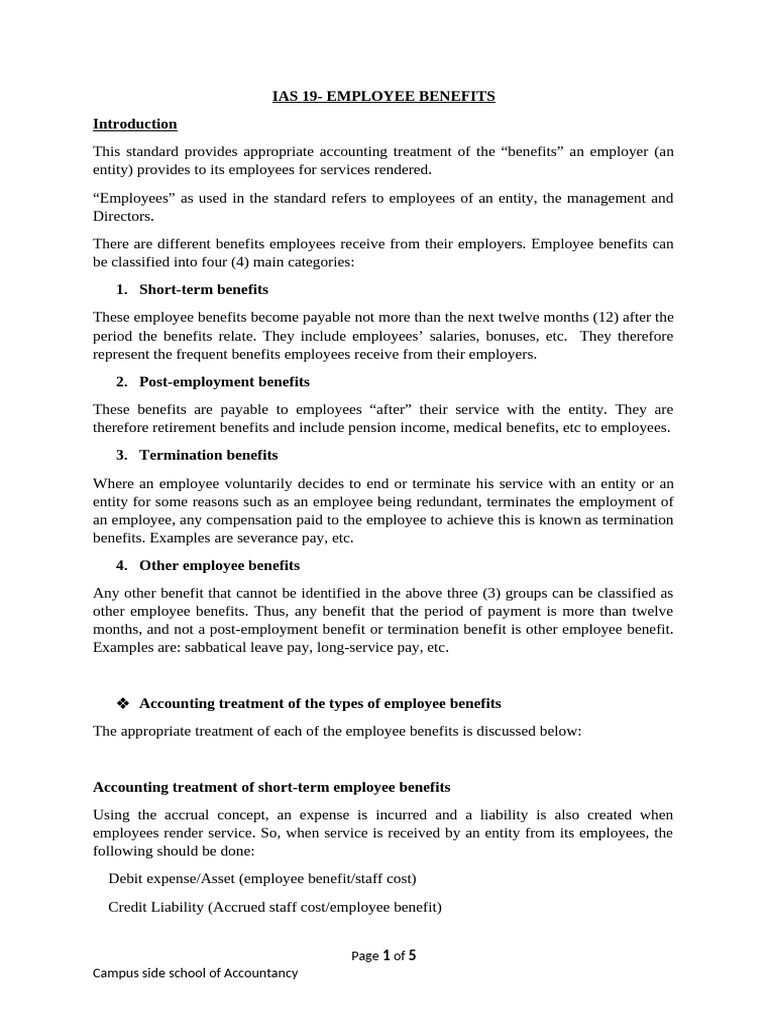 IAS 19- EMPLOYEE BENEFITS

Introduction

This standard provides appropriate accounting treatment of the “benefits” an employer (an entity) provides to its employees for services rendered.

“Employees” as used in the standard refers to employees of an entity, the management and Directors.

There are different benefits employees receive from their employers. Employee benefits can be classified into four (4) main categories:

1. Short-term benefits

These employee benefits become payable not more than the next twelve months (12) after the period the benefits relate. They include employees’ salaries, bonuses, etc. They therefore represent the frequent benefits employees receive from their employers.

2. Post-employment benefits

These benefits are payable to employees “after” their service with the entity. They are therefore retirement benefits and include pension income, medical benefits, etc to employees.

3. Termination benefits

Where an employee voluntarily decides to end or terminate his service with an entity or an entity for some reasons such as an employee being redundant, terminates the employment of an employee, any compensation paid to the employee to achieve this is known as termination benefits. Examples are severance pay, etc.

4. Other employee benefits

Any other benefit that cannot be identified in the above three (3) groups can be classified as other employee benefits. Thus, any benefit that the period of payment is more than twelve months, and not a post-employment benefit or termination benefit is other employee benefit. Examples are: sabbatical leave pay, long-service pay, etc.

❖ Accounting treatment of the types of employee benefits

The appropriate treatment of each of the employee benefits is discussed below:

Accounting treatment of short-term employee benefits

Using the accrual concept, an expense is incurred and a liability is also created when employees render service. So, when service is received by an entity from its employees, the following should be done:

Debit expense/Asset (employee benefit/staff cost)

Credit Liability (Accrued staff cost/employee benefit)

Page 1 of 5

Campus side school of Accountancy